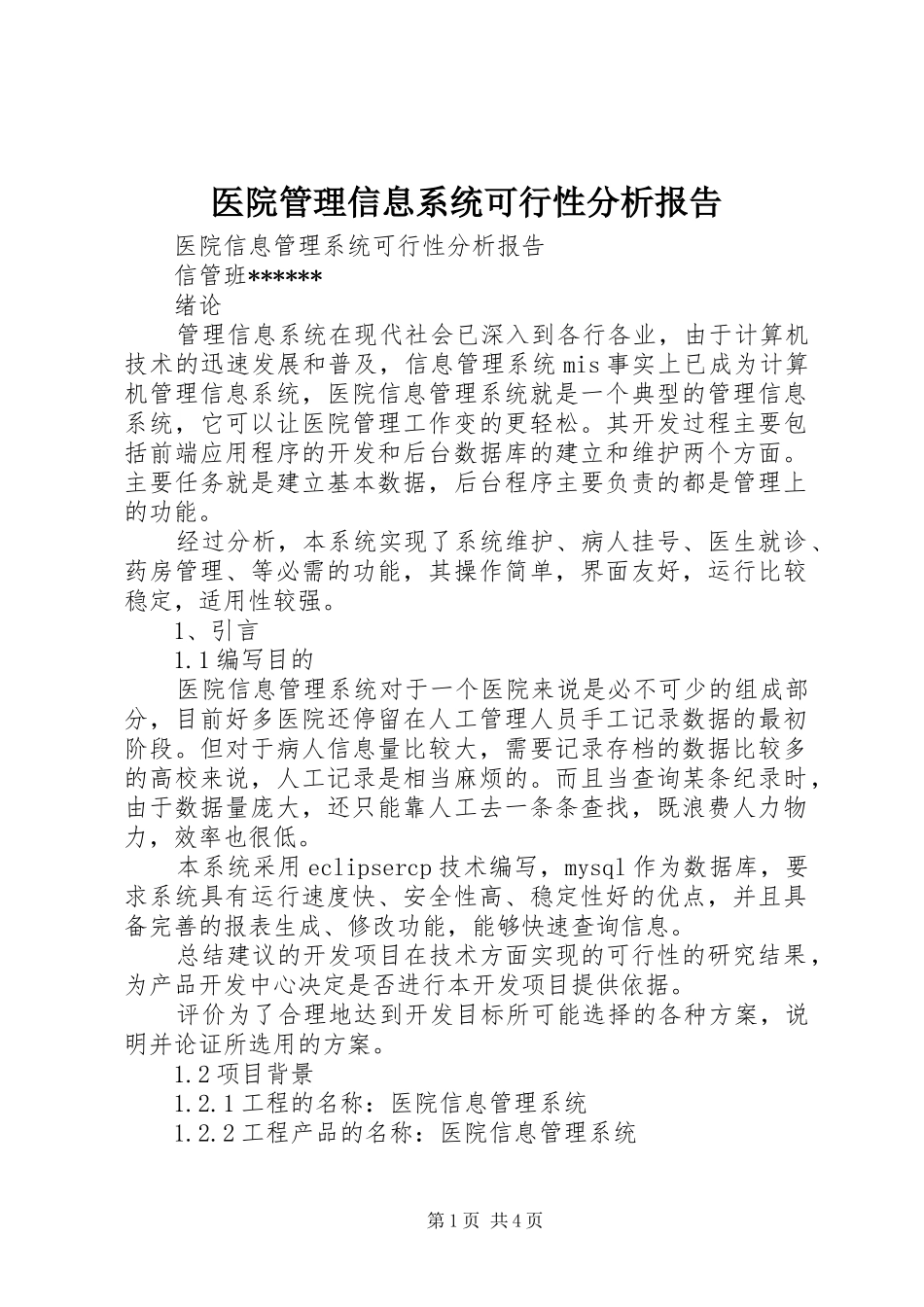 医院管理信息系统可行性分析报告

医院信息管理系统可行性分析报告

信管班******

绪论

管理信息系统在现代社会已深入到各行各业，由于计算机技术的迅速发展和普及，信息管理系统mis事实上已成为计算机管理信息系统，医院信息管理系统就是一个典型的管理信息系统，它可以让医院管理工作变的更轻松。其开发过程主要包括前端应用程序的开发和后台数据库的建立和维护两个方面。主要任务就是建立基本数据，后台程序主要负责的都是管理上的功能。

经过分析，本系统实现了系统维护、病人挂号、医生就诊、药房管理、等必需的功能，其操作简单，界面友好，运行比较稳定，适用性较强。

1、引言

1.1编写目的

医院信息管理系统对于一个医院来说是必不可少的组成部分，目前好多医院还停留在人工管理人员手工记录数据的最初阶段。但对于病人信息量比较大，需要记录存档的数据比较多的高校来说，人工记录是相当麻烦的。而且当查询某条纪录时，由于数据量庞大，还只能靠人工去一条条查找，既浪费人力物力，效率也很低。

本系统采用eclipsercp技术编写，mysql作为数据库，要求系统具有运行速度快、安全性高、稳定性好的优点，并且具备完善的报表生成、修改功能，能够快速查询信息。

总结建议的开发项目在技术方面实现的可行性的研究结果，为产品开发中心决定是否进行本开发项目提供依据。

评价为了合理地达到开发目标所可能选择的各种方案，说明并论证所选用的方案。

1.2项目背景

1.2.1工程的名称：医院信息管理系统

1.2.2工程产品的名称：医院信息管理系统

第1页 共4页